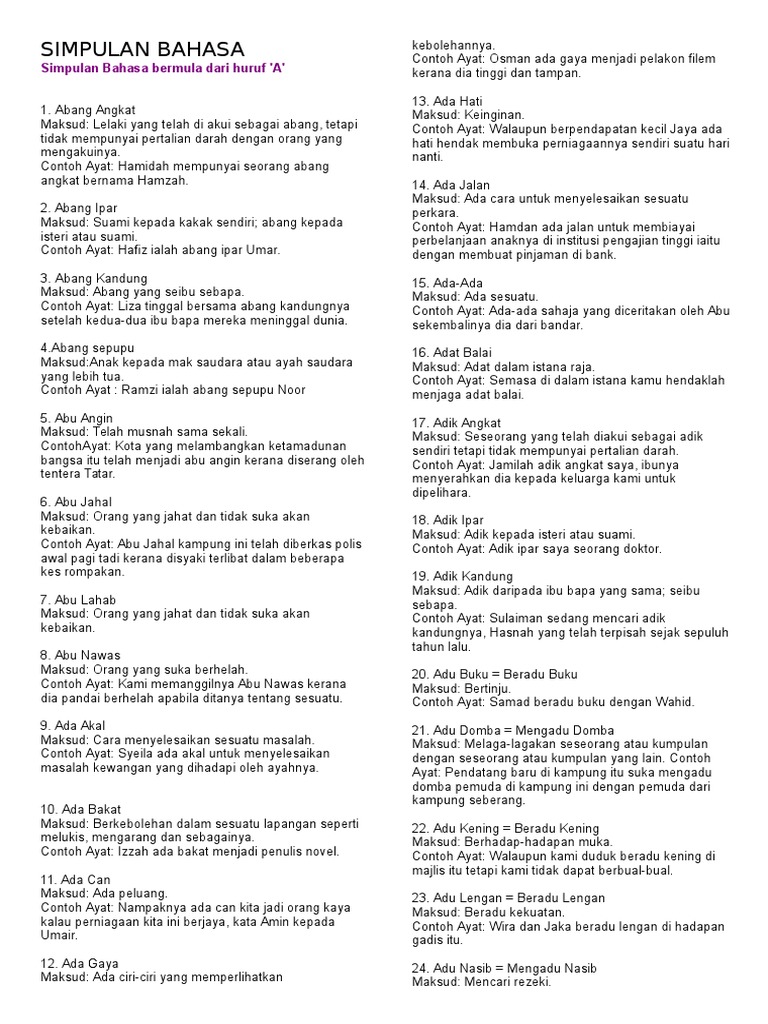 SIMPULAN BAHASA

Simpulan Bahasa bermula dari huruf 'A'

1. Abang Angkat
Maksud: Lelaki yang telah di akui sebagai abang, tetapi tidak mempunyai pertalian darah dengan orang yang mengakuinya.
Contoh Ayat: Hamidah mempunyai seorang abang angkat bernama Hamzah.

2. Abang Ipar
Maksud: Suami kepada kakak sendiri; abang kepada isteri atau suami.
Contoh Ayat: Hafiz ialah abang ipar Umar.

3. Abang Kandung
Maksud: Abang yang seibu sebapa.
Contoh Ayat: Liza tinggal bersama abang kandungnya setelah kedua-dua ibu bapa mereka meninggal dunia.

4.Abang sepupu
Maksud:Anak kepada mak saudara atau ayah saudara yang lebih tua.
Contoh Ayat : Ramzi ialah abang sepupu Noor

5. Abu Angin
Maksud: Telah musnah sama sekali.
ContohAyat: Kota yang melambangkan ketamadunan bangsa itu telah menjadi abu angin kerana diserang oleh tentera Tatar.

6. Abu Jahal
Maksud: Orang yang jahat dan tidak suka akan kebaikan.
Contoh Ayat: Abu Jahal kampung ini telah diberkas polis awal pagi tadi kerana disyaki terlibat dalam beberapa kes rompakan.

7. Abu Lahab
Maksud: Orang yang jahat dan tidak suka akan kebaikan.

8. Abu Nawas
Maksud: Orang yang suka berhelah.
Contoh Ayat: Kami memanggilnya Abu Nawas kerana dia pandai berhelah apabila ditanya tentang sesuatu.

9. Ada Akal
Maksud: Cara menyelesaikan sesuatu masalah.
Contoh Ayat: Syeila ada akal untuk menyelesaikan masalah kewangan yang dihadapi oleh ayahnya.

10. Ada Bakat
Maksud: Berkebolehan dalam sesuatu lapangan seperti melukis, mengarang dan sebagainya.
Contoh Ayat: Izzah ada bakat menjadi penulis novel.

11. Ada Can
Maksud: Ada peluang.
Contoh Ayat: Nampaknya ada can kita jadi orang kaya kalau perniagaan kita ini berjaya, kata Amin kepada Umair.

12. Ada Gaya
Maksud: Ada ciri-ciri yang memperlihatkan kebolehannya.
Contoh Ayat: Osman ada gaya menjadi pelakon filem kerana dia tinggi dan tampan.

13. Ada Hati
Maksud: Keinginan.
Contoh Ayat: Walaupun berpendapatan kecil Jaya ada hati hendak membuka perniagaannya sendiri suatu hari nanti.

14. Ada Jalan
Maksud: Ada cara untuk menyelesaikan sesuatu perkara.
Contoh Ayat: Hamdan ada jalan untuk membiayai perbelanjaan anaknya di institusi pengajian tinggi iaitu dengan membuat pinjaman di bank.

15. Ada-Ada
Maksud: Ada sesuatu.
Contoh Ayat: Ada-ada sahaja yang diceritakan oleh Abu sekembalinya dia dari bandar.

16. Adat Balai
Maksud: Adat dalam istana raja.
Contoh Ayat: Semasa di dalam istana kamu hendaklah menjaga adat balai.

17. Adik Angkat
Maksud: Seseorang yang telah diakui sebagai adik sendiri tetapi tidak mempunyai pertalian darah.
Contoh Ayat: Jamilah adik angkat saya, ibunya menyerahkan dia kepada keluarga kami untuk dipelihara.

18. Adik Ipar
Maksud: Adik kepada isteri atau suami.
Contoh Ayat: Adik ipar saya seorang doktor.

19. Adik Kandung
Maksud: Adik daripada ibu bapa yang sama; seibu sebapa.
Contoh Ayat: Sulaiman sedang mencari adik kandungnya, Hasnah yang telah terpisah sejak sepuluh tahun lalu.

20. Adu Buku = Beradu Buku
Maksud: Bertinju.
Contoh Ayat: Samad beradu buku dengan Wahid.

21. Adu Domba = Mengadu Domba
Maksud: Melaga-lagakan seseorang atau kumpulan dengan seseorang atau kumpulan yang lain. Contoh Ayat: Pendatang baru di kampung itu suka mengadu domba pemuda di kampung ini dengan pemuda dari kampung seberang.

22. Adu Kening = Beradu Kening
Maksud: Berhadap-hadapan muka.
Contoh Ayat: Walaupun kami duduk beradu kening di majlis itu tetapi kami tidak dapat berbual-bual.

23. Adu Lengan = Beradu Lengan
Maksud: Beradu kekuatan.
Contoh Ayat: Wira dan Jaka beradu lengan di hadapan gadis itu.

24. Adu Nasib = Mengadu Nasib
Maksud: Mencari rezeki.